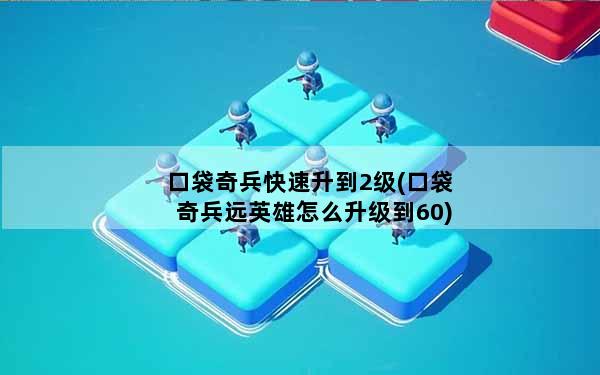 口袋奇兵快速升到2级(口袋奇兵远英雄怎么升级到60)